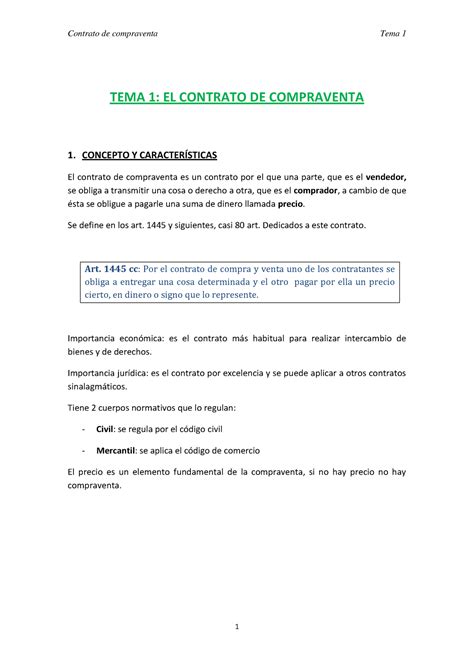 Contrato de compraventa

Tema 1

TEMA 1: EL CONTRATO DE COMPRAVENTA

1. CONCEPTO Y CARACTERÍSTICAS

El contrato de compraventa es un contrato por el que una parte, que es el vendedor, se obliga a transmitir una cosa o derecho a otra, que es el comprador, a cambio de que ésta se obligue a pagarle una suma de dinero llamada precio.

Se define en los art. 1445 y siguientes, casi 80 art. Dedicados a este contrato.

Art. 1445 cc: Por el contrato de compra y venta uno de los contratantes se obliga a entregar una cosa determinada y el otro pagar por ella un precio cierto, en dinero o signo que lo represente.

Importancia económica: es el contrato más habitual para realizar intercambio de bienes y de derechos.

Importancia jurídica: es el contrato por excelencia y se puede aplicar a otros contratos sinalagmáticos.

Tiene 2 cuerpos normativos que lo regulan:

- Civil: se regula por el código civil

- Mercantil: se aplica el código de comercio

El precio es un elemento fundamental de la compraventa, si no hay precio no hay compraventa.

1